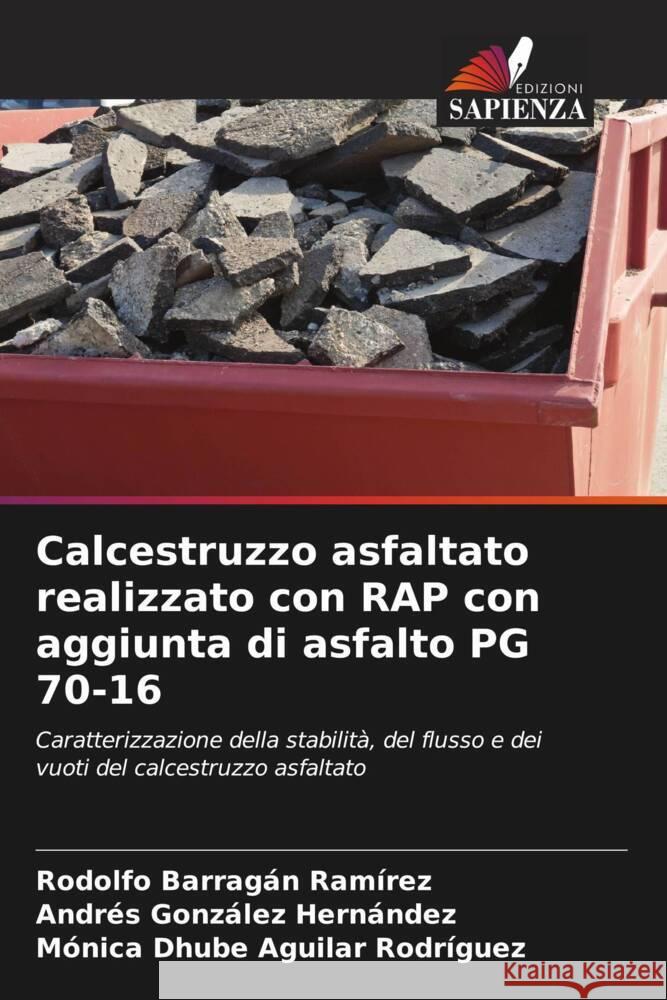 EDIZIONI
SAPIENZA

Calcestruzzo asfaltato realizzato con RAP con aggiunta di asfalto PG 70-16

Caratterizzazione della stabilità, del flusso e dei vuoti del calcestruzzo asfaltato

Rodolfo Barragán Ramírez
Andrés González Hernández
Mónica Dhube Aguilar Rodríguez